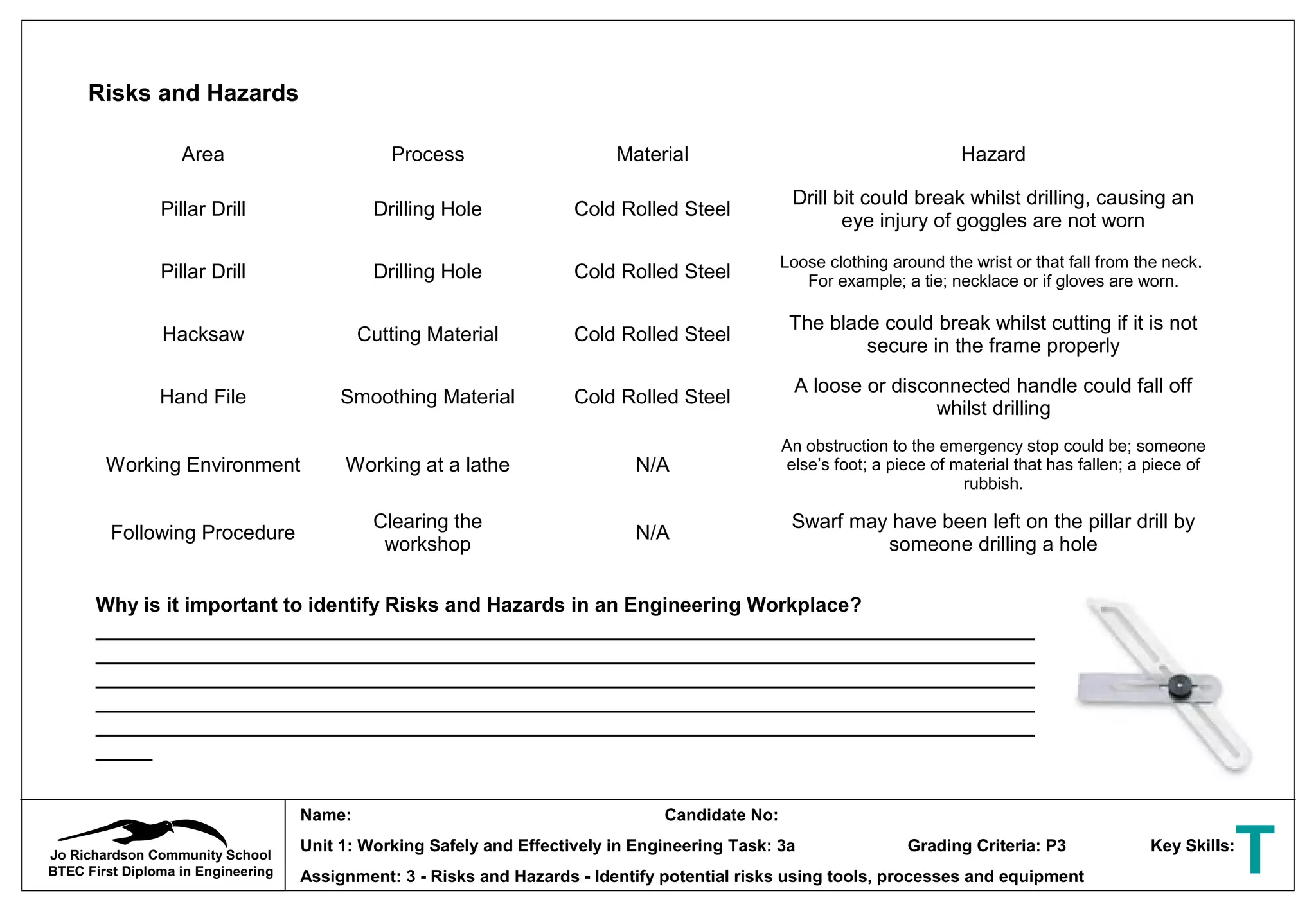 Risks and Hazards

| Area | Process | Material | Hazard |
|---|---|---|---|
| Pillar Drill | Drilling Hole | Cold Rolled Steel | Drill bit could break whilst drilling, causing an eye injury of goggles are not worn |
| Pillar Drill | Drilling Hole | Cold Rolled Steel | Loose clothing around the wrist or that fall from the neck. For example; a tie; necklace or if gloves are worn. |
| Hacksaw | Cutting Material | Cold Rolled Steel | The blade could break whilst cutting if it is not secure in the frame properly |
| Hand File | Smoothing Material | Cold Rolled Steel | A loose or disconnected handle could fall off whilst drilling |
| Working Environment | Working at a lathe | N/A | An obstruction to the emergency stop could be; someone else's foot; a piece of material that has fallen; a piece of rubbish. |
| Following Procedure | Clearing the workshop | N/A | Swarf may have been left on the pillar drill by someone drilling a hole |

Why is it important to identify Risks and Hazards in an Engineering Workplace?

Jo Richardson Community School
BTEC First Diploma in Engineering

Name: Candidate No:

Unit 1: Working Safely and Effectively in Engineering Task: 3a Grading Criteria: P3 Key Skills: T

Assignment: 3 - Risks and Hazards - Identify potential risks using tools, processes and equipment